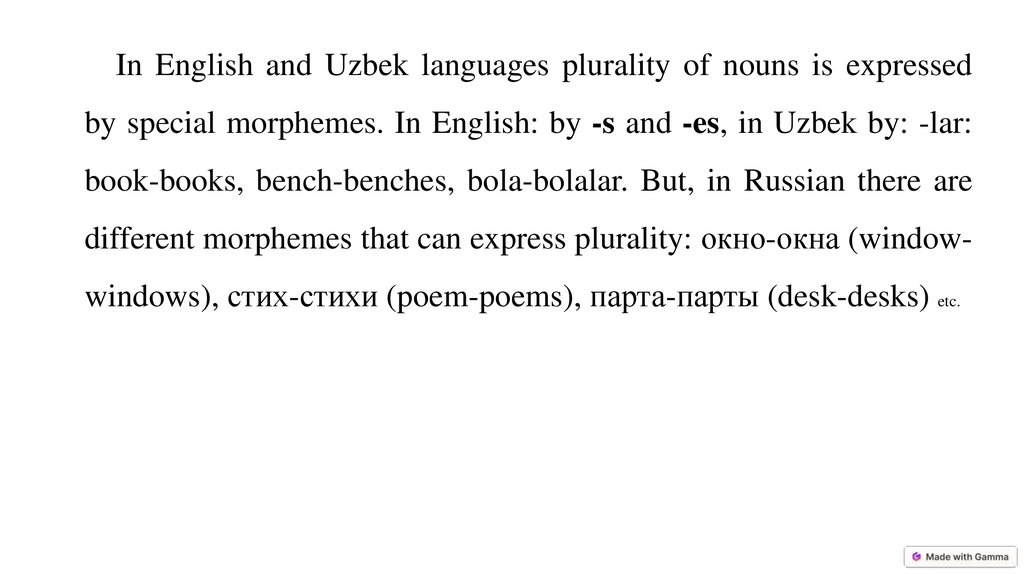 In English and Uzbek languages plurality of nouns is expressed by special morphemes. In English: by -s and -es, in Uzbek by: -lar: book-books, bench-benches, bola-bolalar. But, in Russian there are different morphemes that can express plurality: окно-окна (window-windows), стих-стихи (poem-poems), парта-парты (desk-desks) etc.

Made with Gamma